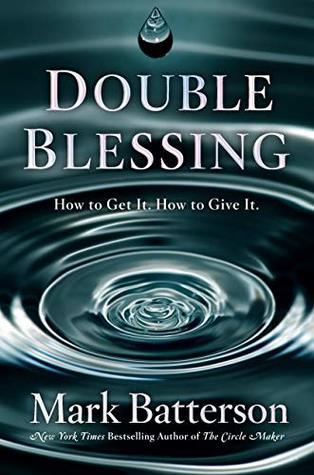 DOUBLE BLESSING

How to Get It. How to Give It.

Mark Batterson

New York Times Bestselling Author of The Circle Maker